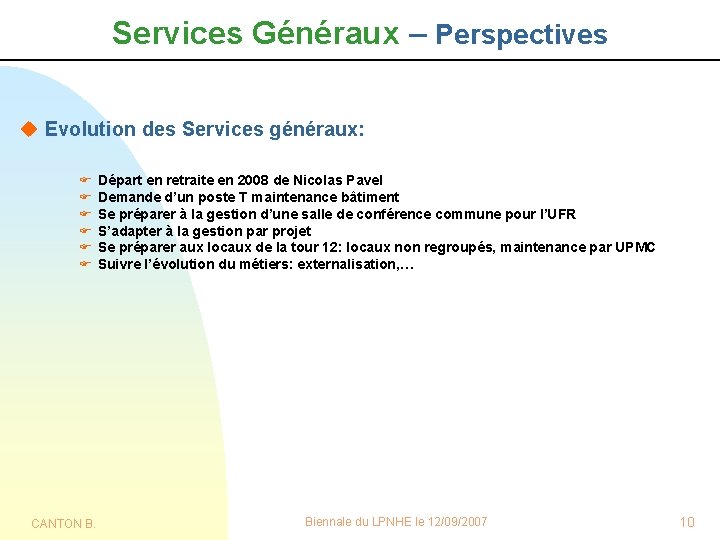 Services Généraux – Perspectives

Evolution des Services généraux:

Départ en retraite en 2008 de Nicolas Pavel
Demande d'un poste T maintenance bâtiment
Se préparer à la gestion d'une salle de conférence commune pour l'UFR
S'adapter à la gestion par projet
Se préparer aux locaux de la tour 12: locaux non regroupés, maintenance par UPMC
Suivre l'évolution du métiers: externalisation,…

CANTON B.
Biennale du LPNHE le 12/09/2007
10